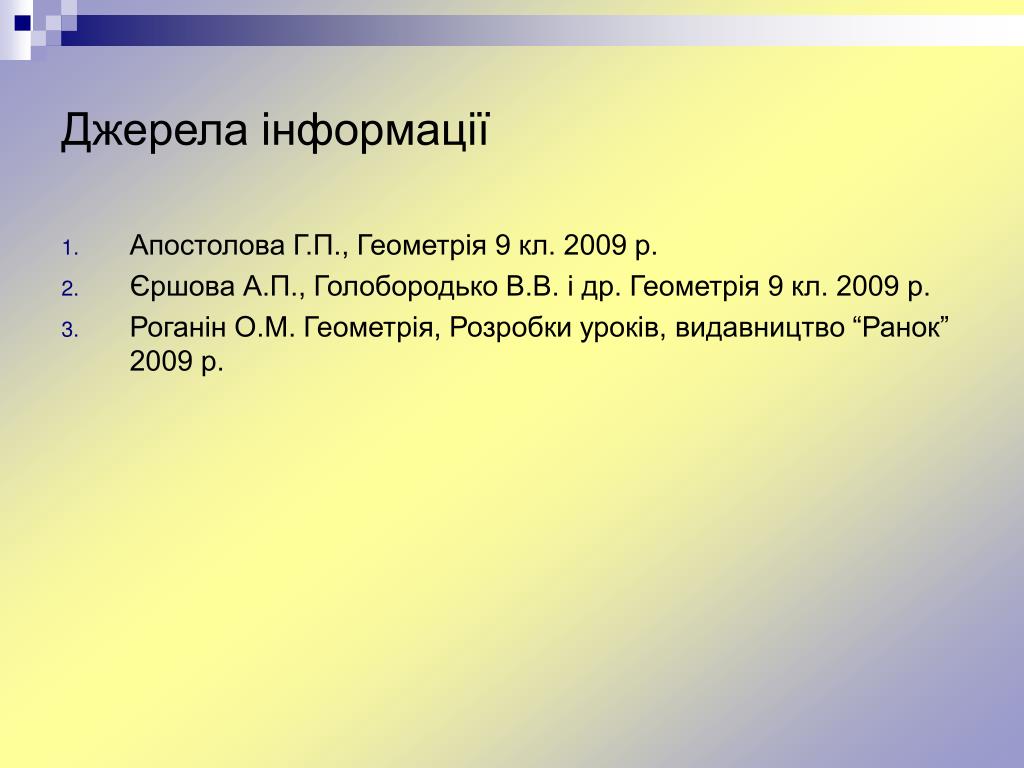 Джерела інформації

1. Апостолова Г.П., Геометрія 9 кл. 2009 р.
2. Єршова А.П., Голобородько В.В. і др. Геометрія 9 кл. 2009 р.
3. Роганін О.М. Геометрія, Розробки уроків, видавництво “Ранок” 2009 р.